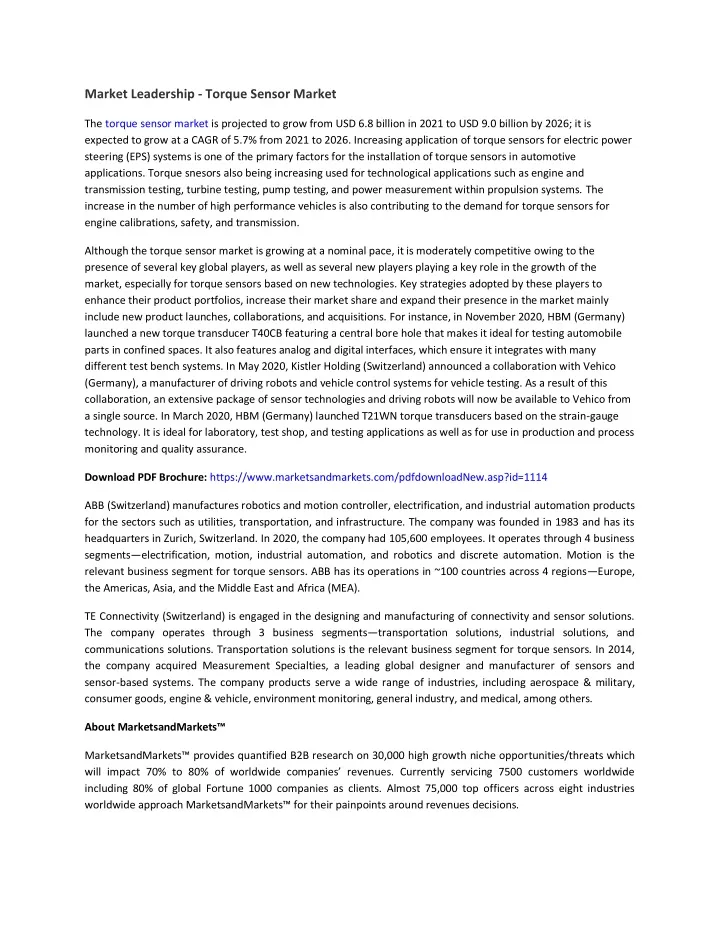 Market Leadership - Torque Sensor Market

The torque sensor market is projected to grow from USD 6.8 billion in 2021 to USD 9.0 billion by 2026; it is expected to grow at a CAGR of 5.7% from 2021 to 2026. Increasing application of torque sensors for electric power steering (EPS) systems is one of the primary factors for the installation of torque sensors in automotive applications. Torque snesors also being increasing used for technological applications such as engine and transmission testing, turbine testing, pump testing, and power measurement within propulsion systems. The increase in the number of high performance vehicles is also contributing to the demand for torque sensors for engine calibrations, safety, and transmission.

Although the torque sensor market is growing at a nominal pace, it is moderately competitive owing to the presence of several key global players, as well as several new players playing a key role in the growth of the market, especially for torque sensors based on new technologies. Key strategies adopted by these players to enhance their product portfolios, increase their market share and expand their presence in the market mainly include new product launches, collaborations, and acquisitions. For instance, in November 2020, HBM (Germany) launched a new torque transducer T40CB featuring a central bore hole that makes it ideal for testing automobile parts in confined spaces. It also features analog and digital interfaces, which ensure it integrates with many different test bench systems. In May 2020, Kistler Holding (Switzerland) announced a collaboration with Vehico (Germany), a manufacturer of driving robots and vehicle control systems for vehicle testing. As a result of this collaboration, an extensive package of sensor technologies and driving robots will now be available to Vehico from a single source. In March 2020, HBM (Germany) launched T21WN torque transducers based on the strain-gauge technology. It is ideal for laboratory, test shop, and testing applications as well as for use in production and process monitoring and quality assurance.

Download PDF Brochure: https://www.marketsandmarkets.com/pdfdownloadNew.asp?id=1114

ABB (Switzerland) manufactures robotics and motion controller, electrification, and industrial automation products for the sectors such as utilities, transportation, and infrastructure. The company was founded in 1983 and has its headquarters in Zurich, Switzerland. In 2020, the company had 105,600 employees. It operates through 4 business segments—electrification, motion, industrial automation, and robotics and discrete automation. Motion is the relevant business segment for torque sensors. ABB has its operations in ~100 countries across 4 regions—Europe, the Americas, Asia, and the Middle East and Africa (MEA).

TE Connectivity (Switzerland) is engaged in the designing and manufacturing of connectivity and sensor solutions. The company operates through 3 business segments—transportation solutions, industrial solutions, and communications solutions. Transportation solutions is the relevant business segment for torque sensors. In 2014, the company acquired Measurement Specialties, a leading global designer and manufacturer of sensors and sensor-based systems. The company products serve a wide range of industries, including aerospace & military, consumer goods, engine & vehicle, environment monitoring, general industry, and medical, among others.

About MarketsandMarkets™

MarketsandMarkets™ provides quantified B2B research on 30,000 high growth niche opportunities/threats which will impact 70% to 80% of worldwide companies' revenues. Currently servicing 7500 customers worldwide including 80% of global Fortune 1000 companies as clients. Almost 75,000 top officers across eight industries worldwide approach MarketsandMarkets™ for their painpoints around revenues decisions.